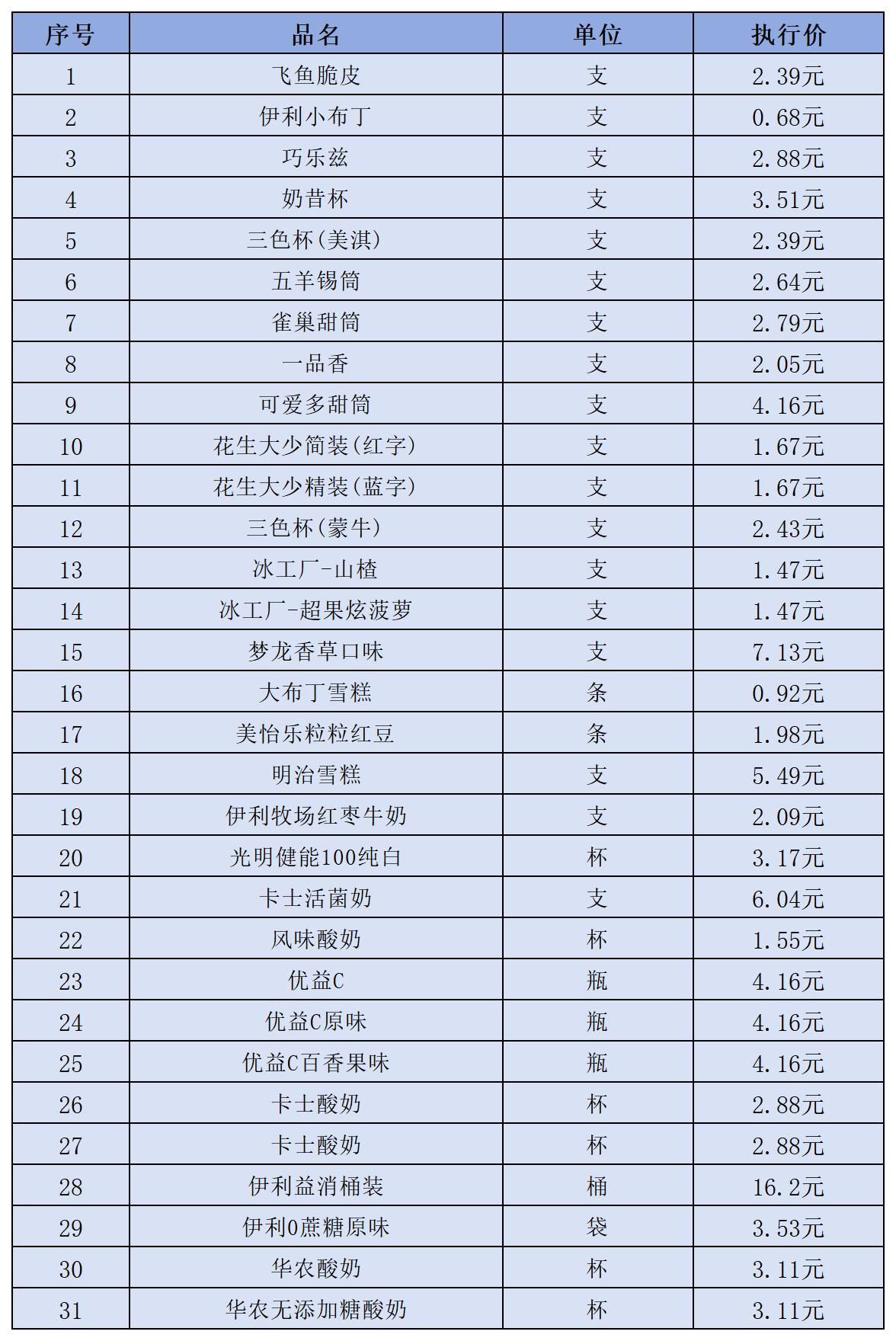 | 序号 | 品名 | 单位 | 执行价 |
|---|---|---|---|
| 1 | 飞鱼脆皮 | 支 | 2.39元 |
| 2 | 伊利小布丁 | 支 | 0.68元 |
| 3 | 巧乐兹 | 支 | 2.88元 |
| 4 | 奶昔杯 | 支 | 3.51元 |
| 5 | 三色杯(美淇) | 支 | 2.39元 |
| 6 | 五羊锡筒 | 支 | 2.64元 |
| 7 | 雀巢甜筒 | 支 | 2.79元 |
| 8 | 一品香 | 支 | 2.05元 |
| 9 | 可爱多甜筒 | 支 | 4.16元 |
| 10 | 花生大少简装(红字) | 支 | 1.67元 |
| 11 | 花生大少精装(蓝字) | 支 | 1.67元 |
| 12 | 三色杯(蒙牛) | 支 | 2.43元 |
| 13 | 冰工厂-山楂 | 支 | 1.47元 |
| 14 | 冰工厂-超果炫菠萝 | 支 | 1.47元 |
| 15 | 梦龙香草口味 | 支 | 7.13元 |
| 16 | 大布丁雪糕 | 条 | 0.92元 |
| 17 | 美怡乐粒粒红豆 | 条 | 1.98元 |
| 18 | 明治雪糕 | 支 | 5.49元 |
| 19 | 伊利牧场红枣牛奶 | 支 | 2.09元 |
| 20 | 光明健能100纯白 | 杯 | 3.17元 |
| 21 | 卡士活菌奶 | 支 | 6.04元 |
| 22 | 风味酸奶 | 杯 | 1.55元 |
| 23 | 优益C | 瓶 | 4.16元 |
| 24 | 优益C原味 | 瓶 | 4.16元 |
| 25 | 优益C百香果味 | 瓶 | 4.16元 |
| 26 | 卡士酸奶 | 杯 | 2.88元 |
| 27 | 卡士酸奶 | 杯 | 2.88元 |
| 28 | 伊利益消桶装 | 桶 | 16.2元 |
| 29 | 伊利0蔗糖原味 | 袋 | 3.53元 |
| 30 | 华农酸奶 | 杯 | 3.11元 |
| 31 | 华农无添加糖酸奶 | 杯 | 3.11元 |